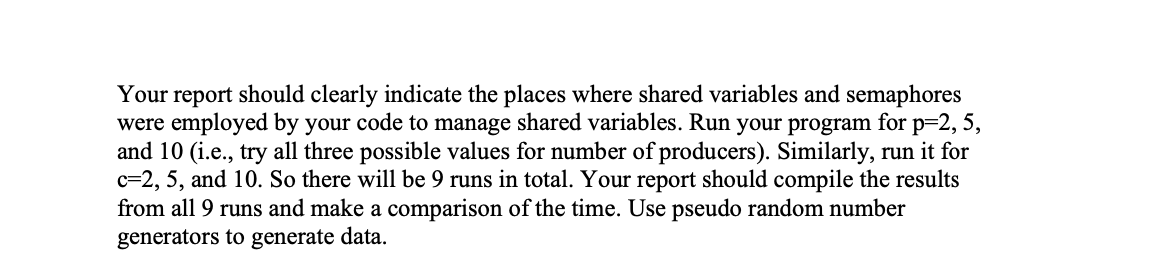 Your report should clearly indicate the places where shared variables and semaphores were employed by your code to manage shared variables. Run your program for p=2, 5, and 10 (i.e., try all three possible values for number of producers). Similarly, run it for c=2, 5, and 10. So there will be 9 runs in total. Your report should compile the results from all 9 runs and make a comparison of the time. Use pseudo random number generators to generate data.